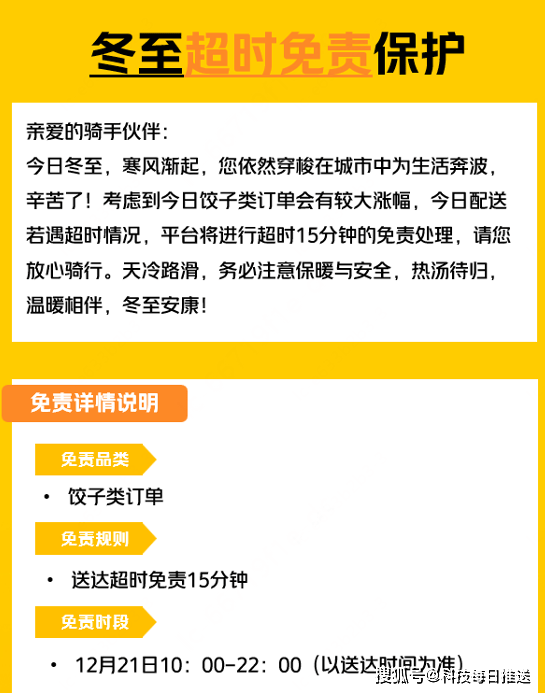 冬至超时免责保护

亲爱的骑手伙伴：
今日冬至，寒风渐起，您依然穿梭在城市中为生活奔波，辛苦了！考虑到今日饺子类订单会有较大涨幅，今日配送若遇超时情况，平台将进行超时15分钟的免责处理，请您放心骑行。天冷路滑，务必注意保暖与安全，热汤待归，温暖相伴，冬至安康！

免责详情说明

免责品类
• 饺子类订单

免责规则
• 送达超时免责15分钟

免责时段
• 12月21日10：00-22：00（以送达时间为准）

搜狐号@科技每日推送